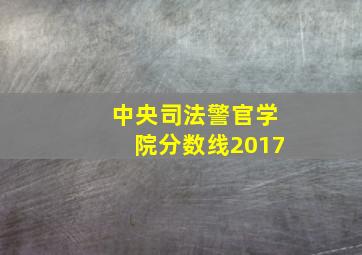 中央司法警官学院分数线2017